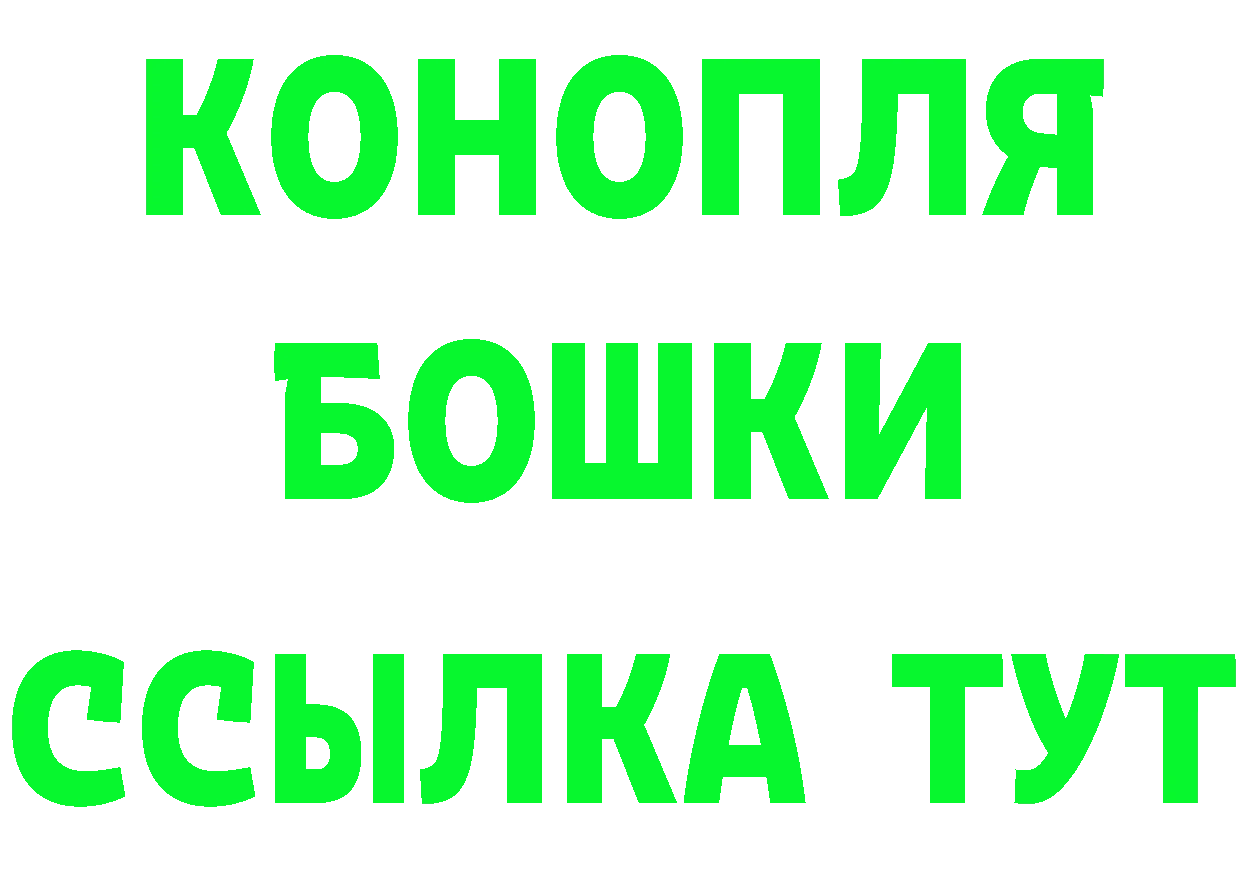 КОНОПЛЯ
БОШКИ
ССЫЛКА ТУТ